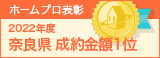 ホームプロ表彰
2022年度
奈良県 成約金額1位